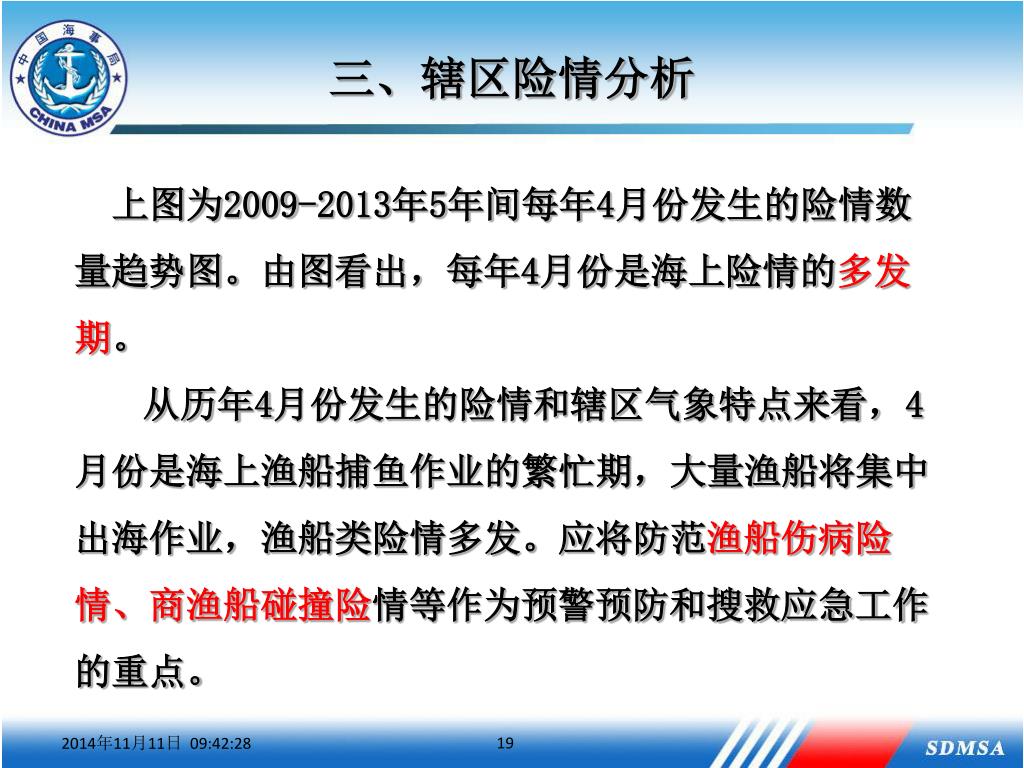 中国海事局
CHINA MSA

三、辖区险情分析

上图为2009-2013年5年间每年4月份发生的险情数量趋势图。由图看出，每年4月份是海上险情的多发期。

从历年4月份发生的险情和辖区气象特点来看，4月份是海上渔船捕鱼作业的繁忙期，大量渔船将集中出海作业，渔船类险情多发。应将防范渔船伤病险情、商渔船碰撞险情等作为预警预防和搜救应急工作的重点。

2014年11月11日 09:42:28

19

SDMSA